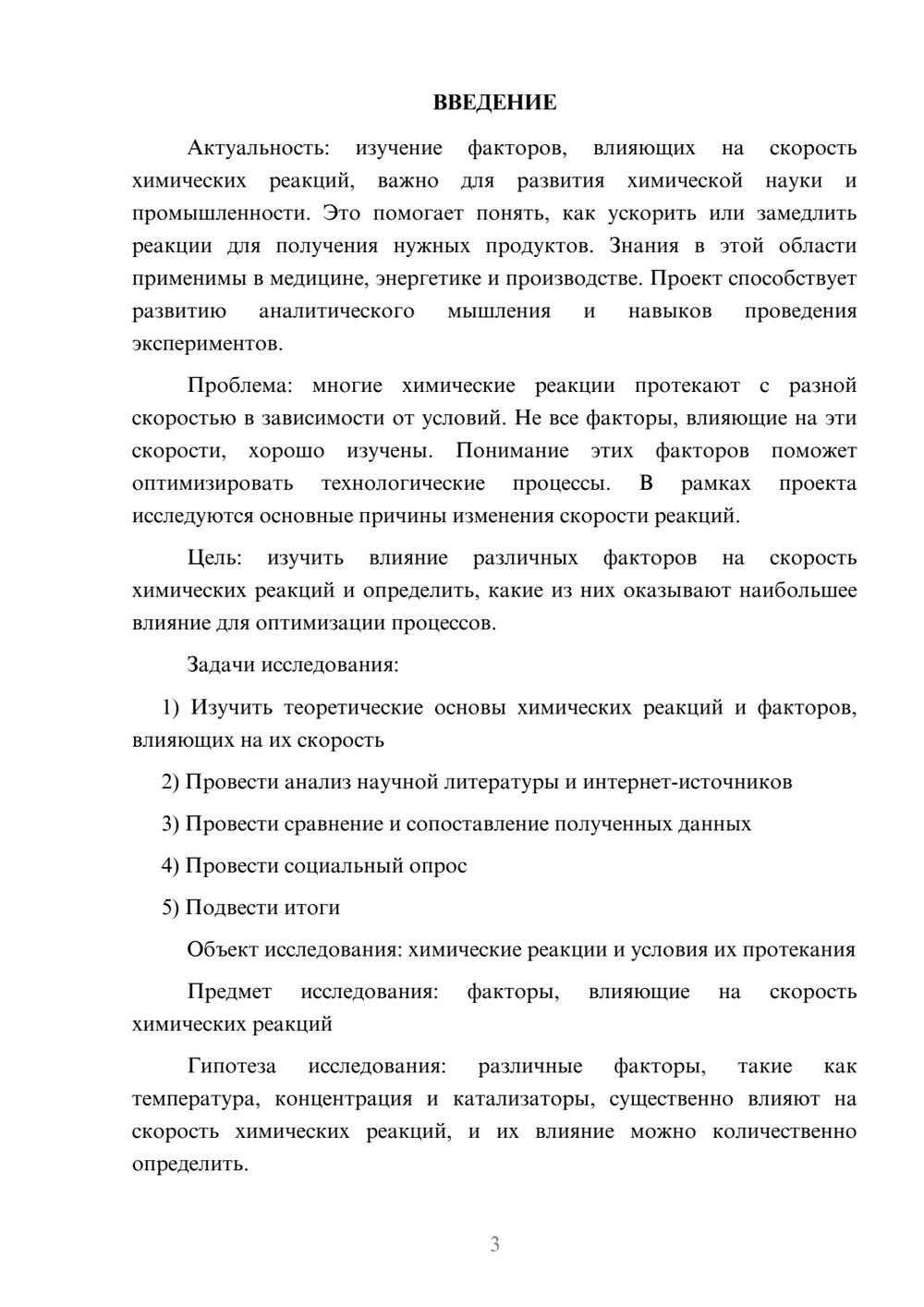 ВВЕДЕНИЕ

Актуальность: изучение факторов, влияющих на скорость химических реакций, важно для развития химической науки и промышленности. Это помогает понять, как ускорить или замедлить реакции для получения нужных продуктов. Знания в этой области применимы в медицине, энергетике и производстве. Проект способствует развитию аналитического мышления и навыков проведения экспериментов.

Проблема: многие химические реакции протекают с разной скоростью в зависимости от условий. Не все факторы, влияющие на эти скорости, хорошо изучены. Понимание этих факторов поможет оптимизировать технологические процессы. В рамках проекта исследуются основные причины изменения скорости реакций.

Цель: изучить влияние различных факторов на скорость химических реакций и определить, какие из них оказывают наибольшее влияние для оптимизации процессов.

Задачи исследования:

1) Изучить теоретические основы химических реакций и факторов, влияющих на их скорость

2) Провести анализ научной литературы и интернет-источников

3) Провести сравнение и сопоставление полученных данных

4) Провести социальный опрос

5) Подвести итоги

Объект исследования: химические реакции и условия их протекания

Предмет исследования: факторы, влияющие на скорость химических реакций

Гипотеза исследования: различные факторы, такие как температура, концентрация и катализаторы, существенно влияют на скорость химических реакций, и их влияние можно количественно определить.

3